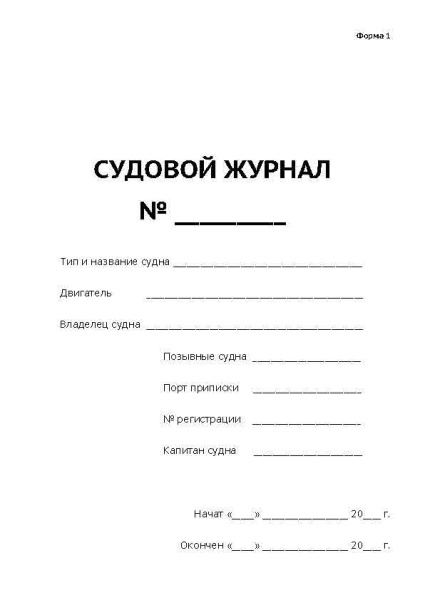 Форма 1

СУДОВОЙ ЖУРНАЛ

№ ________

Тип и название судна ____________________________

Двигатель ________________________________

Владелец судна ________________________________

Позывные судна ________________

Порт приписки ________________

№ регистрации ________________

Капитан судна ________________

Начат «___» ____________ 20___ г.

Окончен «___» ____________ 20___ г.